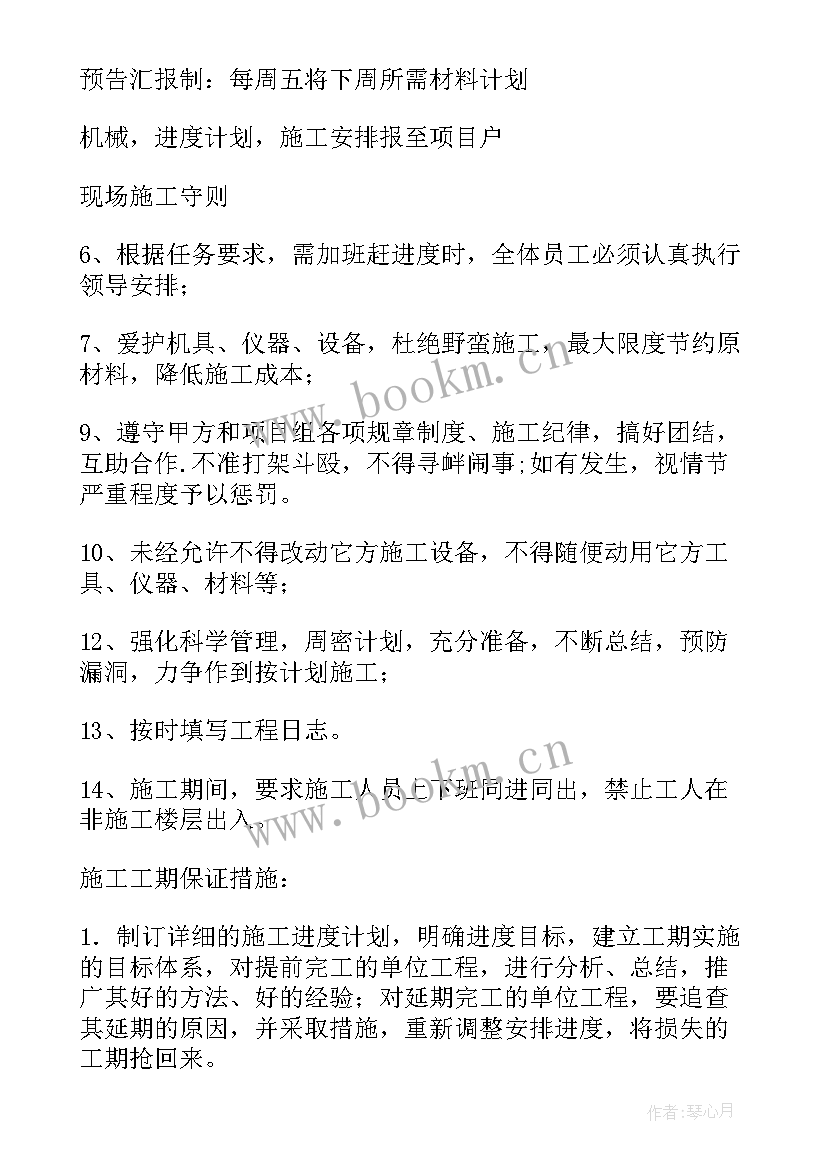 预告汇报制：每周五将下周所需材料计划

机械，进度计划，施工安排报至项目户

现场施工守则

6、根据任务要求，需加班赶进度时，全体员工必须认真执行领导安排；

7、爱护机具、仪器、设备，杜绝野蛮施工，最大限度节约原材料，降低施工成本；

9、遵守甲方和项目组各项规章制度、施工纪律，搞好团结，互助合作.不准打架斗殴，不得寻衅闹事;如有发生，视情节严重程度予以惩罚。

10、未经允许不得改动它方施工设备，不得随便动用它方工具、仪器、材料等；

12、强化科学管理，周密计划，充分准备，不断总结，预防漏洞，力争作到按计划施工；

13、按时填写工程日志。

14、施工期间，要求施工人员上下班同进同出，禁止工人在非施工楼层出入。

施工工期保证措施：

1. 制订详细的施工进度计划，明确进度目标，建立工期实施的目标体系，对提前完工的单位工程，进行分析、总结，推广其好的方法、好的经验；对延期完工的单位工程，要追查其延期的原因，并采取措施，重新调整安排进度，将损失的工期抢回来。

www.bookm.cn

www.bookm.cn

作者：琴心月